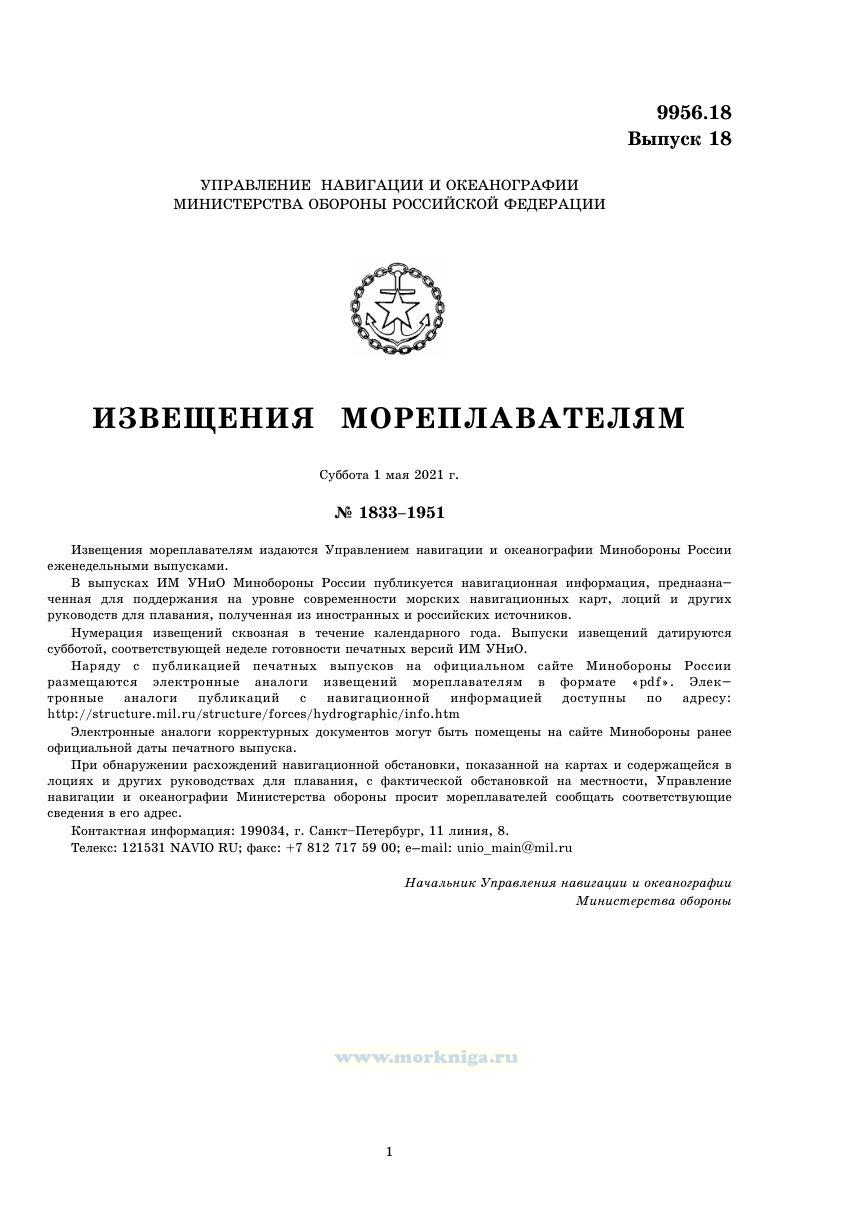 9956.18
Выпуск 18

УПРАВЛЕНИЕ НАВИГАЦИИ И ОКЕАНОГРАФИИ
МИНИСТЕРСТВА ОБОРОНЫ РОССИЙСКОЙ ФЕДЕРАЦИИ

ИЗВЕЩЕНИЯ МОРЕПЛАВАТЕЛЯМ

Суббота 1 мая 2021 г.

№ 1833–1951

Извещения мореплавателям издаются Управлением навигации и океанографии Минобороны России еженедельными выпусками.

В выпусках ИМ УНиО Минобороны России публикуется навигационная информация, предназначенная для поддержания на уровне современности морских навигационных карт, лоций и других руководств для плавания, полученная из иностранных и российских источников.

Нумерация извещений сквозная в течение календарного года. Выпуски извещений датируются субботой, соответствующей неделе готовности печатных версий ИМ УНиО.

Наряду с публикацией печатных выпусков на официальном сайте Минобороны России размещаются электронные аналоги извещений мореплавателям в формате «pdf». Электронные аналоги публикаций с навигационной информацией доступны по адресу: http://structure.mil.ru/structure/forces/hydrographic/info.htm

Электронные аналоги корректурных документов могут быть помещены на сайте Минобороны ранее официальной даты печатного выпуска.

При обнаружении расхождений навигационной обстановки, показанной на картах и содержащейся в лоциях и других руководствах для плавания, с фактической обстановкой на местности, Управление навигации и океанографии Министерства обороны просит мореплавателей сообщать соответствующие сведения в его адрес.

Контактная информация: 199034, г. Санкт–Петербург, 11 линия, 8.

Телекс: 121531 NAVIO RU; факс: +7 812 717 59 00; e–mail: unio_main@mil.ru

Начальник Управления навигации и океанографии
Министерства обороны

www.morkniga.ru

1